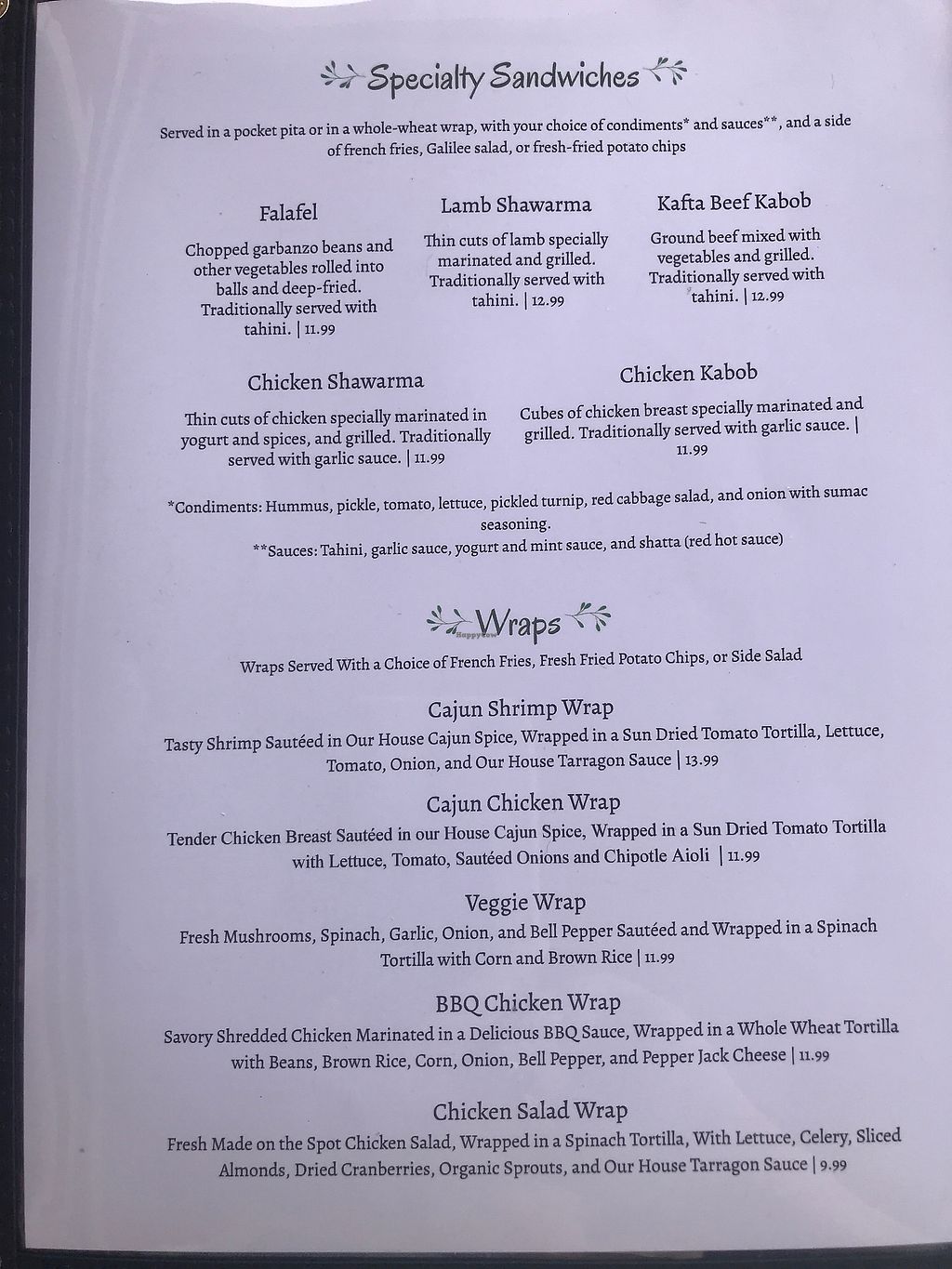 Specialty Sandwiches

Served in a pocket pita or in a whole-wheat wrap, with your choice of condiments* and sauces**, and a side of french fries, Galilee salad, or fresh-fried potato chips

Falafel

Chopped garbanzo beans and other vegetables rolled into balls and deep-fried. Traditionally served with tahini. | 11.99

Lamb Shawarma

Thin cuts of lamb specially marinated and grilled. Traditionally served with tahini. | 12.99

Kafta Beef Kabob

Ground beef mixed with vegetables and grilled. Traditionally served with tahini. | 12.99

Chicken Shawarma

Thin cuts of chicken specially marinated in yogurt and spices, and grilled. Traditionally served with garlic sauce. | 11.99

Chicken Kabob

Cubes of chicken breast specially marinated and grilled. Traditionally served with garlic sauce. | 11.99

*Condiments: Hummus, pickle, tomato, lettuce, pickled turnip, red cabbage salad, and onion with sumac seasoning.

**Sauces: Tahini, garlic sauce, yogurt and mint sauce, and shatta (red hot sauce)

Wraps

Wraps Served With a Choice of French Fries, Fresh Fried Potato Chips, or Side Salad

Cajun Shrimp Wrap

Tasty Shrimp Sautéed in Our House Cajun Spice, Wrapped in a Sun Dried Tomato Tortilla, Lettuce, Tomato, Onion, and Our House Tarragon Sauce | 13.99

Cajun Chicken Wrap

Tender Chicken Breast Sautéed in our House Cajun Spice, Wrapped in a Sun Dried Tomato Tortilla with Lettuce, Tomato, Sautéed Onions and Chipotle Aioli | 11.99

Veggie Wrap

Fresh Mushrooms, Spinach, Garlic, Onion, and Bell Pepper Sautéed and Wrapped in a Spinach Tortilla with Corn and Brown Rice | 11.99

BBQ Chicken Wrap

Savory Shredded Chicken Marinated in a Delicious BBQ Sauce, Wrapped in a Whole Wheat Tortilla with Beans, Brown Rice, Corn, Onion, Bell Pepper, and Pepper Jack Cheese | 11.99

Chicken Salad Wrap

Fresh Made on the Spot Chicken Salad, Wrapped in a Spinach Tortilla, With Lettuce, Celery, Sliced Almonds, Dried Cranberries, Organic Sprouts, and Our House Tarragon Sauce | 9.99

HappyCow